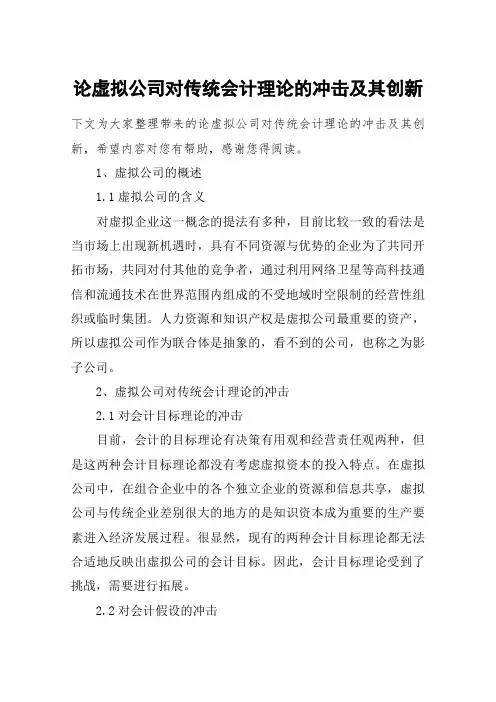 论虚拟公司对传统会计理论的冲击及其创新

下文为大家整理带来的论虚拟公司对传统会计理论的冲击及其创新，希望内容对您有帮助，感谢您得阅读。

1、虚拟公司的概述

1.1 虚拟公司的含义

对虚拟企业这一概念的提法有多种，目前比较一致的看法是当市场上出现新机遇时，具有不同资源与优势的企业为了共同开拓市场，共同对付其他的竞争者，通过利用网络卫星等高科技通信和流通技术在世界范围内组成的不受地域时空限制的经营性组织或临时集团。人力资源和知识产权是虚拟公司最重要的资产，所以虚拟公司作为联合体是抽象的，看不到的公司，也称之为影子公司。

2、虚拟公司对传统会计理论的冲击

2.1 对会计目标理论的冲击

目前，会计的目标理论有决策有用观和经营责任观两种，但是这两种会计目标理论都没有考虑虚拟资本的投入特点。在虚拟公司中，在组合企业中的各个独立企业的资源和信息共享，虚拟公司与传统企业差别很大的地方的是知识资本成为重要的生产要素进入经济发展过程。很显然，现有的两种会计目标理论都无法合适地反映出虚拟公司的会计目标。因此，会计目标理论受到了挑战，需要进行拓展。

2.2 对会计假设的冲击